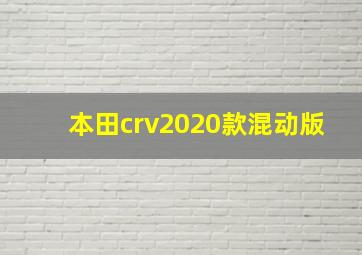 本田crv2020款混动版